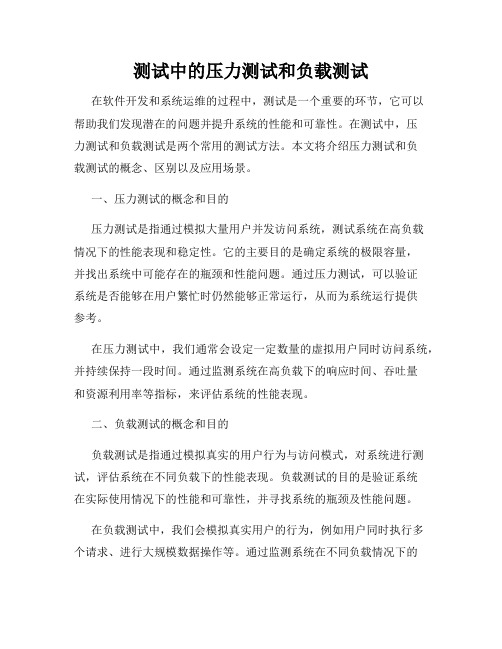 测试中的压力测试和负载测试

在软件开发和系统运维的过程中，测试是一个重要的环节，它可以帮助我们发现潜在的问题并提升系统的性能和可靠性。在测试中，压力测试和负载测试是两个常用的测试方法。本文将介绍压力测试和负载测试的概念、区别以及应用场景。

一、压力测试的概念和目的

压力测试是指通过模拟大量用户并发访问系统，测试系统在高负载情况下的性能表现和稳定性。它的主要目的是确定系统的极限容量，并找出系统中可能存在的瓶颈和性能问题。通过压力测试，可以验证系统是否能够在用户繁忙时仍然能够正常运行，从而为系统运行提供参考。

在压力测试中，我们通常会设定一定数量的虚拟用户同时访问系统，并持续保持一段时间。通过监测系统在高负载下的响应时间、吞吐量和资源利用率等指标，来评估系统的性能表现。

二、负载测试的概念和目的

负载测试是指通过模拟真实的用户行为与访问模式，对系统进行测试，评估系统在不同负载下的性能表现。负载测试的目的是验证系统在实际使用情况下的性能和可靠性，并寻找系统的瓶颈及性能问题。

在负载测试中，我们会模拟真实用户的行为，例如用户同时执行多个请求、进行大规模数据操作等。通过监测系统在不同负载情况下的